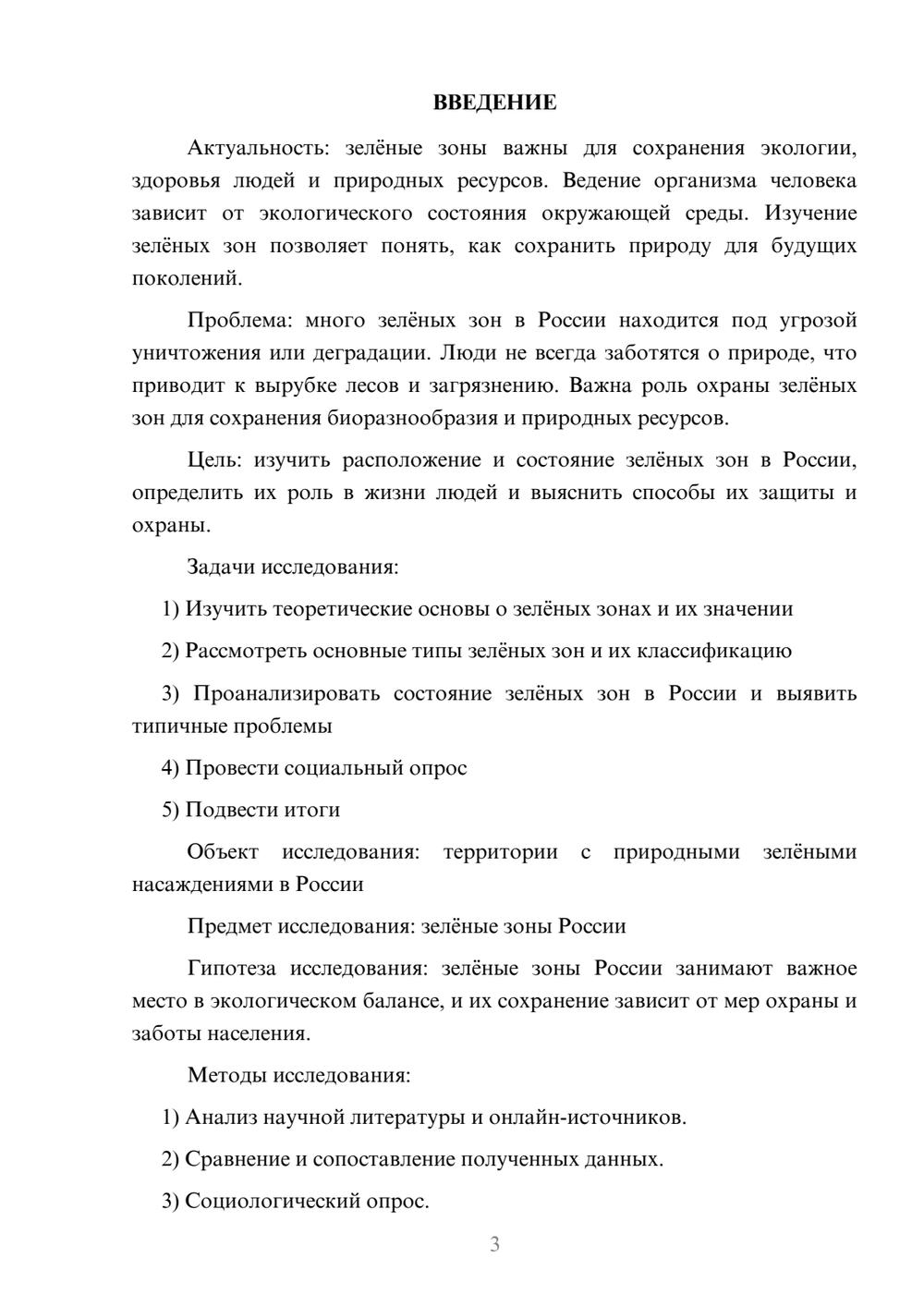 ВВЕДЕНИЕ

Актуальность: зелёные зоны важны для сохранения экологии, здоровья людей и природных ресурсов. Ведение организма человека зависит от экологического состояния окружающей среды. Изучение зелёных зон позволяет понять, как сохранить природу для будущих поколений.

Проблема: много зелёных зон в России находится под угрозой уничтожения или деградации. Люди не всегда заботятся о природе, что приводит к вырубке лесов и загрязнению. Важна роль охраны зелёных зон для сохранения биоразнообразия и природных ресурсов.

Цель: изучить расположение и состояние зелёных зон в России, определить их роль в жизни людей и выяснить способы их защиты и охраны.

Задачи исследования:

1) Изучить теоретические основы о зелёных зонах и их значении

2) Рассмотреть основные типы зелёных зон и их классификацию

3) Проанализировать состояние зелёных зон в России и выявить типичные проблемы

4) Провести социальный опрос

5) Подвести итоги

Объект исследования: территории с природными зелёными насаждениями в России

Предмет исследования: зелёные зоны России

Гипотеза исследования: зелёные зоны России занимают важное место в экологическом балансе, и их сохранение зависит от мер охраны и заботы населения.

Методы исследования:

1) Анализ научной литературы и онлайн-источников.

2) Сравнение и сопоставление полученных данных.

3) Социологический опрос.

3